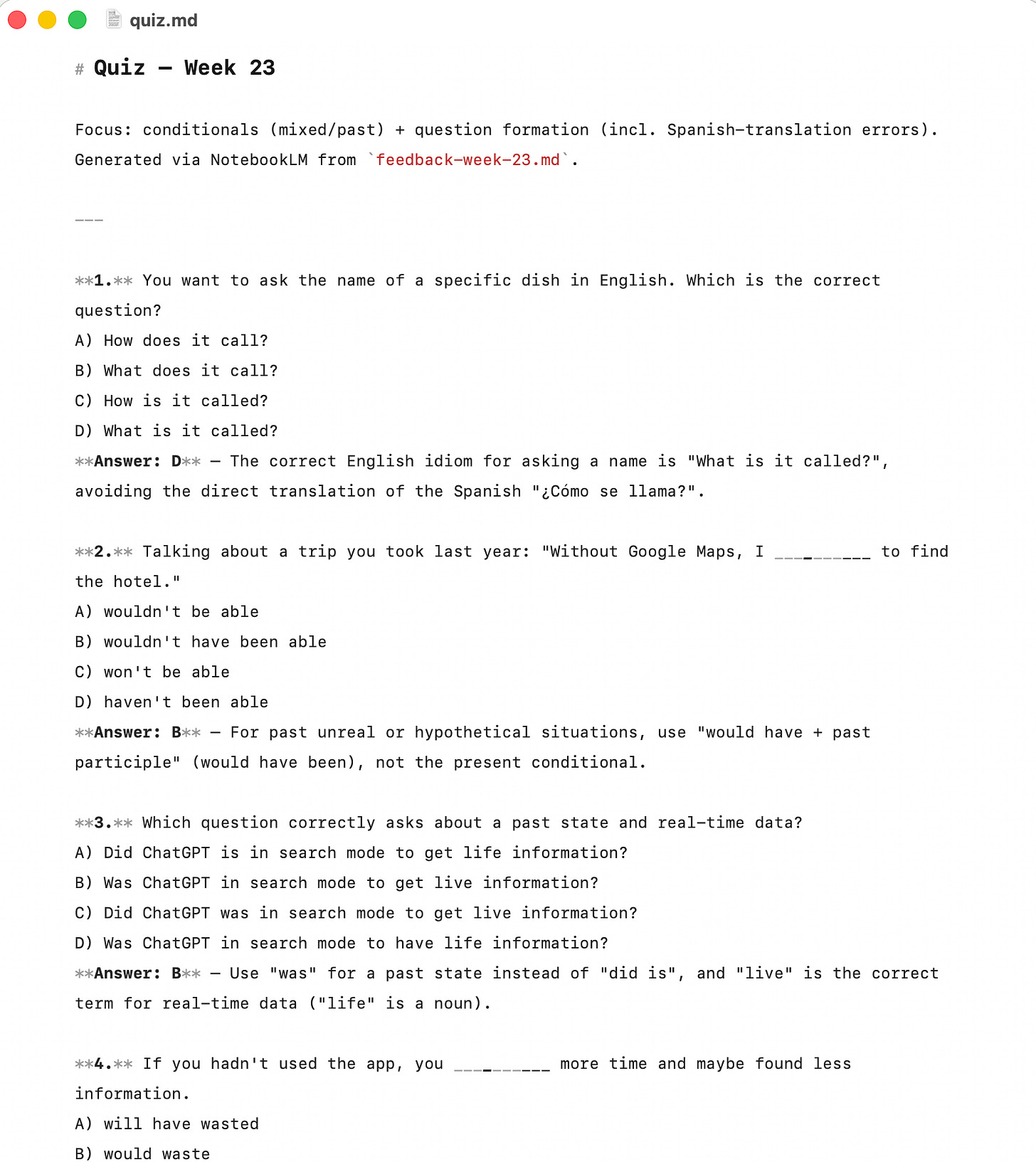 quiz.md

# Quiz — Week 23

Focus: conditionals (mixed/past) + question formation (incl. Spanish-translation errors). Generated via NotebookLM from `feedback-week-23.md`.

---

**1.** You want to ask the name of a specific dish in English. Which is the correct question?
A) How does it call?
B) What does it call?
C) How is it called?
D) What is it called?
**Answer: D** — The correct English idiom for asking a name is "What is it called?", avoiding the direct translation of the Spanish "¿Cómo se llama?".

**2.** Talking about a trip you took last year: "Without Google Maps, I __________ to find the hotel."
A) wouldn't be able
B) wouldn't have been able
C) won't be able
D) haven't been able
**Answer: B** — For past unreal or hypothetical situations, use "would have + past participle" (would have been), not the present conditional.

**3.** Which question correctly asks about a past state and real-time data?
A) Did ChatGPT is in search mode to get life information?
B) Was ChatGPT in search mode to get live information?
C) Did ChatGPT was in search mode to get live information?
D) Was ChatGPT in search mode to have life information?
**Answer: B** — Use "was" for a past state instead of "did is", and "live" is the correct term for real-time data ("life" is a noun).

**4.** If you hadn't used the app, you __________ more time and maybe found less information.
A) will have wasted
B) would waste